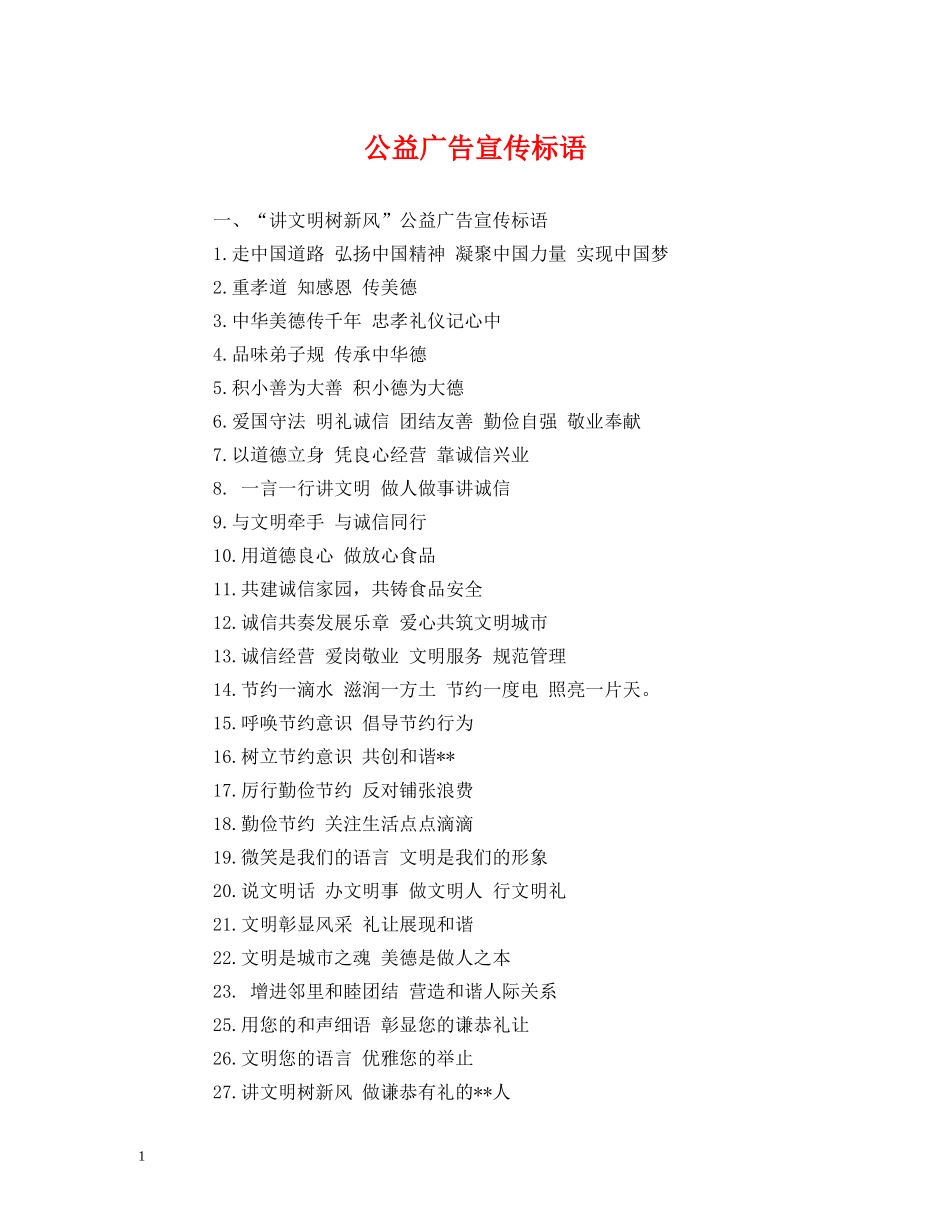 公益广告宣传标语

一、“讲文明树新风”公益广告宣传标语

1.走中国道路 弘扬中国精神 凝聚中国力量 实现中国梦

2.重孝道 知感恩 传美德

3.中华美德传千年 忠孝礼仪记心中

4.品味弟子规 传承中华德

5.积小善为大善 积小德为大德

6.爱国守法 明礼诚信 团结友善 勤俭自强 敬业奉献

7.以道德立身 凭良心经营 靠诚信兴业

8. 一言一行讲文明 做人做事讲诚信

9.与文明牵手 与诚信同行

10.用道德良心 做放心食品

11.共建诚信家园，共铸食品安全

12.诚信共奏发展乐章 爱心共筑文明城市

13.诚信经营 爱岗敬业 文明服务 规范管理

14.节约一滴水 滋润一方土 节约一度电 照亮一片天。

15.呼唤节约意识 倡导节约行为

16.树立节约意识 共创和谐**

17.厉行勤俭节约 反对铺张浪费

18.勤俭节约 关注生活点点滴滴

19.微笑是我们的语言 文明是我们的形象

20.说文明话 办文明事 做文明人 行文明礼

21.文明彰显风采 礼让展现和谐

22.文明是城市之魂 美德是做人之本

23. 增进邻里和睦团结 营造和谐人际关系

25.用您的和声细语 彰显您的谦恭礼让

26.文明您的语言 优雅您的举止

27.讲文明树新风 做谦恭有礼的**人

1